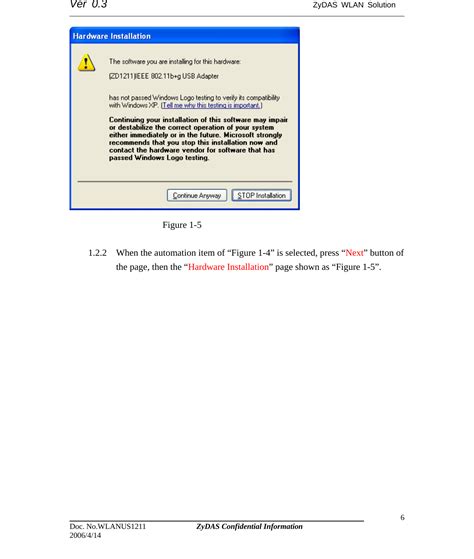 Ver 0.3 ZyDAS WLAN Solution

Hardware Installation

The software you are installing for this hardware:

(ZD1211)IEEE 802.11b+g USB Adapter

has not passed Windows Logo testing to verify its compatibility with Windows XP. (Tell me why this testing is important.)

Continuing your installation of this software may impair or destabilize the correct operation of your system either immediately or in the future. Microsoft strongly recommends that you stop this installation now and contact the hardware vendor for software that has passed Windows Logo testing.

Continue Anyway STOP Installation

Figure 1-5

1.2.2 When the automation item of “Figure 1-4” is selected, press “Next” button of the page, then the “Hardware Installation” page shown as “Figure 1-5”.

6

Doc. No.WLANUS1211 ZyDAS Confidential Information
2006/4/14